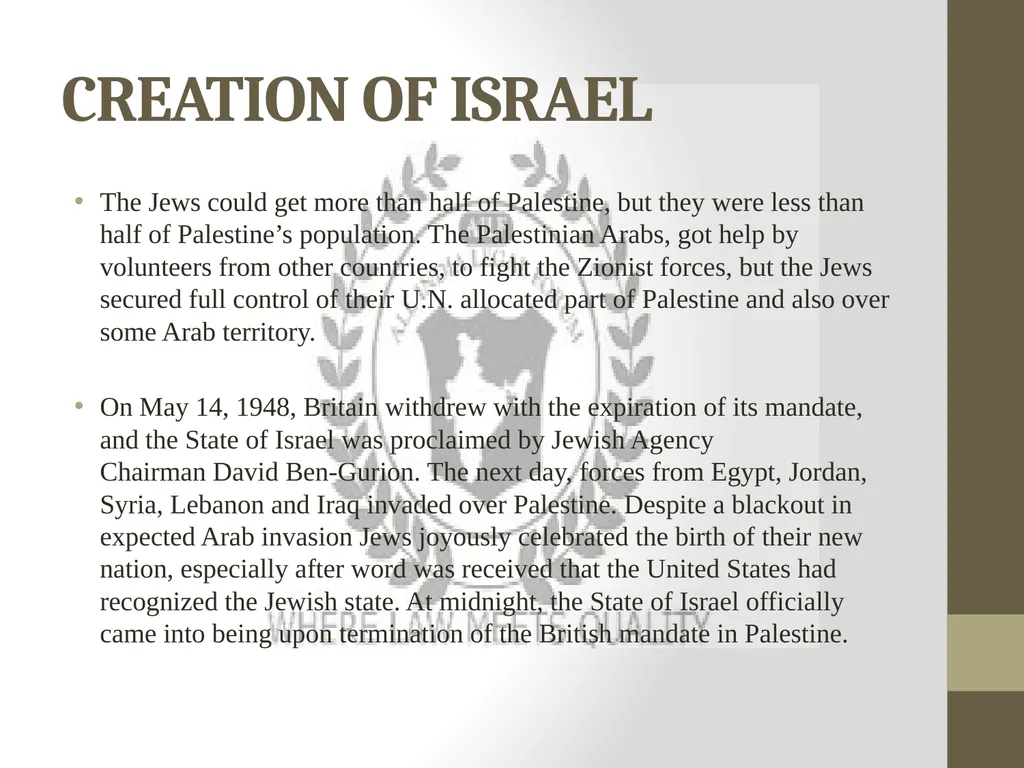 CREATION OF ISRAEL

• The Jews could get more than half of Palestine, but they were less than half of Palestine’s population. The Palestinian Arabs, got help by volunteers from other countries, to fight the Zionist forces, but the Jews secured full control of their U.N. allocated part of Palestine and also over some Arab territory.

• On May 14, 1948, Britain withdrew with the expiration of its mandate, and the State of Israel was proclaimed by Jewish Agency Chairman David Ben-Gurion. The next day, forces from Egypt, Jordan, Syria, Lebanon and Iraq invaded over Palestine. Despite a blackout in expected Arab invasion Jews joyously celebrated the birth of their new nation, especially after word was received that the United States had recognized the Jewish state. At midnight, the State of Israel officially came into being upon termination of the British mandate in Palestine.

WHERE LAW MEETS QUALITY